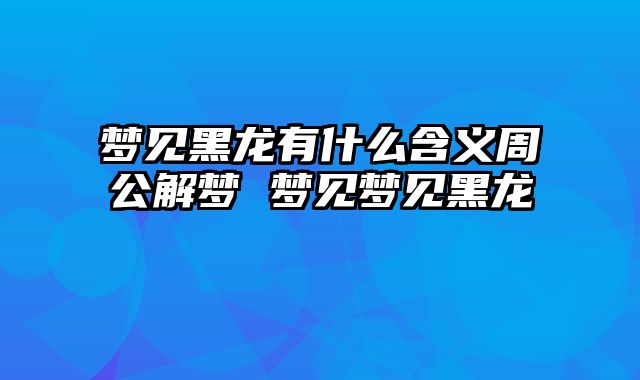 梦见黑龙有什么含义周公解梦 梦见梦见黑龙